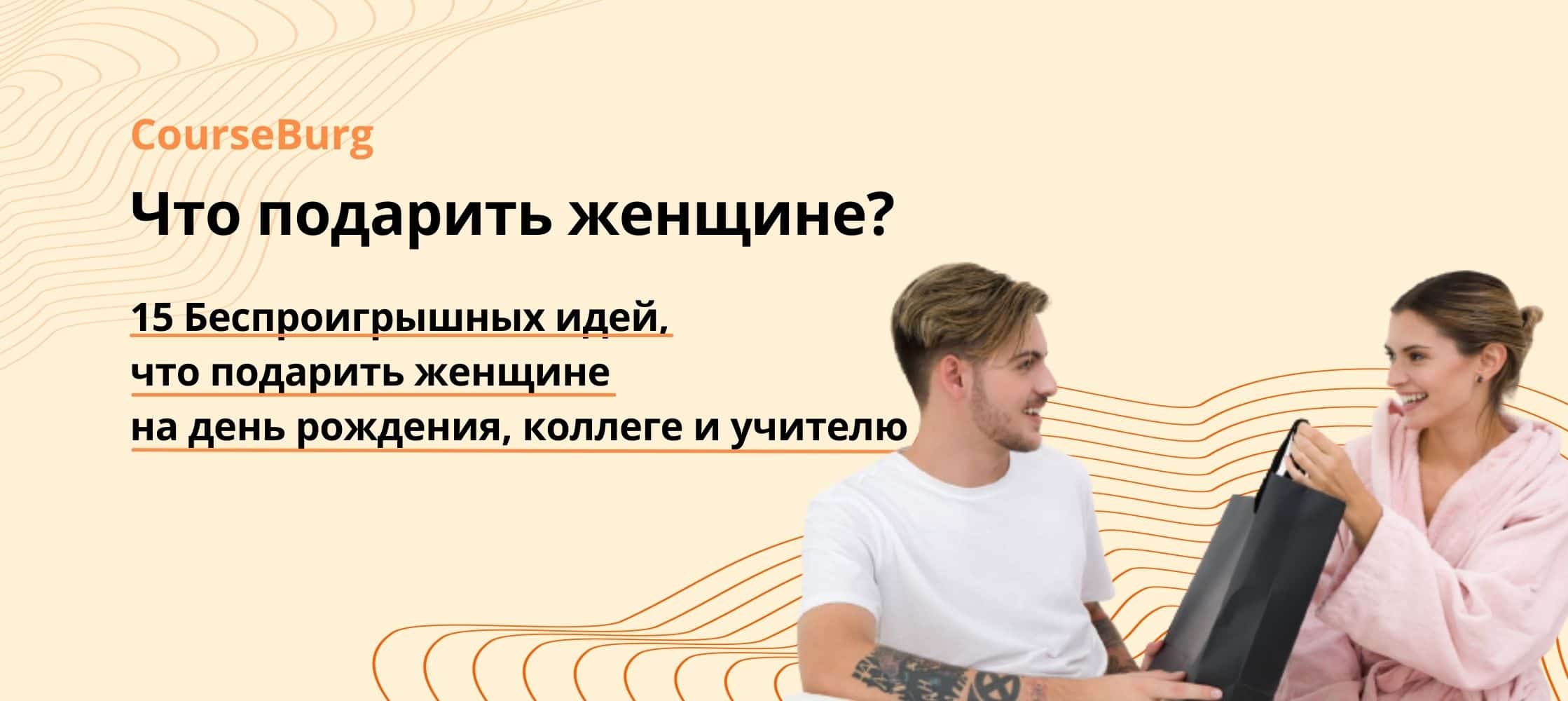 CourseBurg

Что подарить женщине?

15 Беспроигрышных идей,
что подарить женщине
на день рождения, коллеге и учителю